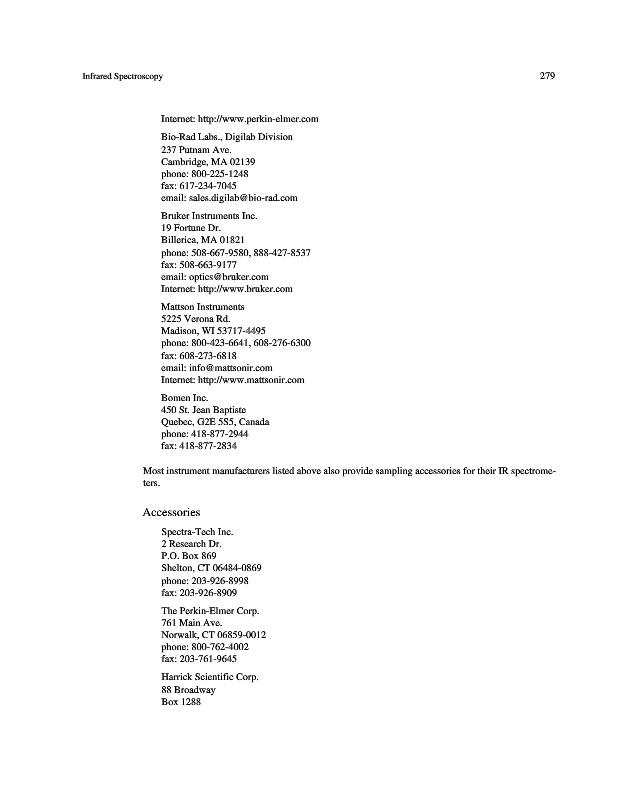 Infrared Spectroscopy

279

Internet: http://www.perkin-elmer.com

Bio-Rad Labs., Digilab Division
237 Putnam Ave.
Cambridge, MA 02139
phone: 800-225-1248
fax: 617-234-7045
email: sales.digilab@bio-rad.com

Bruker Instruments Inc.
19 Fortune Dr.
Billerica, MA 01821
phone: 508-667-9580, 888-427-8537
fax: 508-663-9177
email: optics@bruker.com
Internet: http://www.bruker.com

Mattson Instruments
5225 Verona Rd.
Madison, WI 53717-4495
phone: 800-423-6641, 608-276-6300
fax: 608-273-6818
email: info@mattsonir.com
Internet: http://www.mattsonir.com

Bomen Inc.
450 St. Jean Baptiste
Quebec, G2E 5S5, Canada
phone: 418-877-2944
fax: 418-877-2834

Most instrument manufacturers listed above also provide sampling accessories for their IR spectrometers.

Accessories

Spectra-Tech Inc.
2 Research Dr.
P.O. Box 869
Shelton, CT 06484-0869
phone: 203-926-8998
fax: 203-926-8909

The Perkin-Elmer Corp.
761 Main Ave.
Norwalk, CT 06859-0012
phone: 800-762-4002
fax: 203-761-9645

Harrick Scientific Corp.
88 Broadway
Box 1288